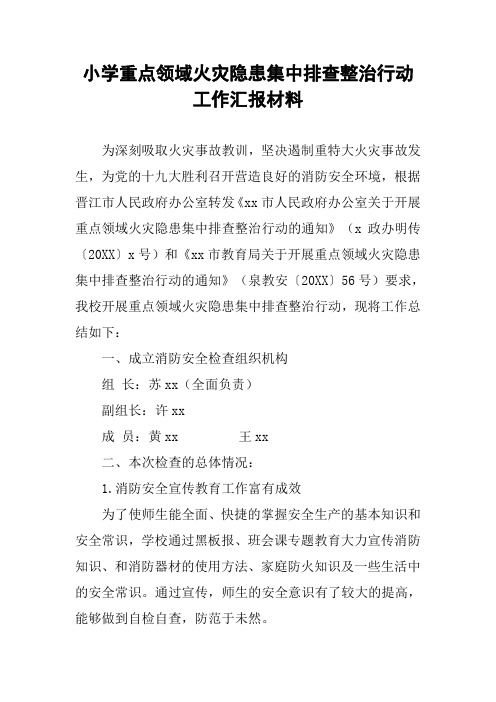 小学重点领域火灾隐患集中排查整治行动工作汇报材料

为深刻吸取火灾事故教训，坚决遏制重特大火灾事故发生，为党的十九大胜利召开营造良好的消防安全环境，根据晋江市人民政府办公室转发《xx 市人民政府办公室关于开展重点领域火灾隐患集中排查整治行动的通知》（x 政办明传〔20XX〕x 号）和《xx 市教育局关于开展重点领域火灾隐患集中排查整治行动的通知》（泉教安〔20XX〕56 号）要求，我校开展重点领域火灾隐患集中排查整治行动，现将工作总结如下：

一、成立消防安全检查组织机构

组 长：苏 xx（全面负责）

副组长：许 xx

成 员：黄 xx 王 xx

二、本次检查的总体情况：

1.消防安全宣传教育工作富有成效

为了使师生能全面、快捷的掌握安全生产的基本知识和安全常识，学校通过黑板报、班会课专题教育大力宣传消防知识、和消防器材的使用方法、家庭防火知识及一些生活中的安全常识。通过宣传，师生的安全意识有了较大的提高，能够做到自检自查，防范于未然。